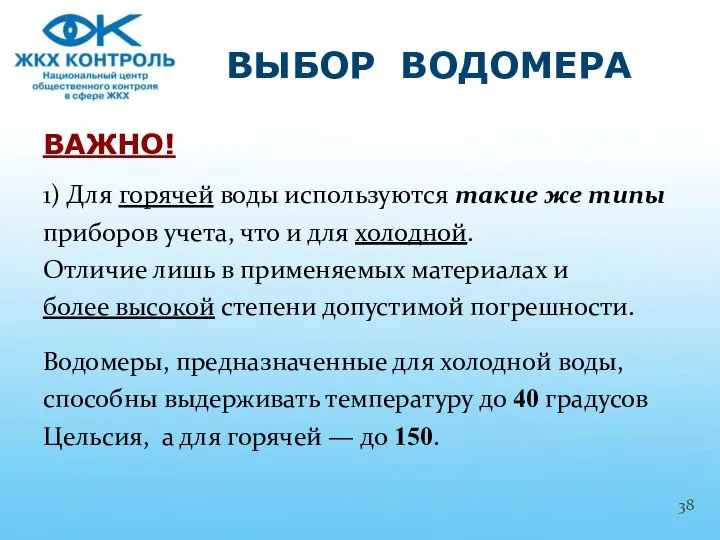 ЖКХ КОНТРОЛЬ
Национальный центр общественного контроля в сфере ЖКХ

ВЫБОР ВОДОМЕРА

ВАЖНО!

1) Для горячей воды используются такие же типы приборов учета, что и для холодной.
Отличие лишь в применяемых материалах и более высокой степени допустимой погрешности.

Водомеры, предназначенные для холодной воды, способны выдерживать температуру до 40 градусов Цельсия, а для горячей — до 150.

38